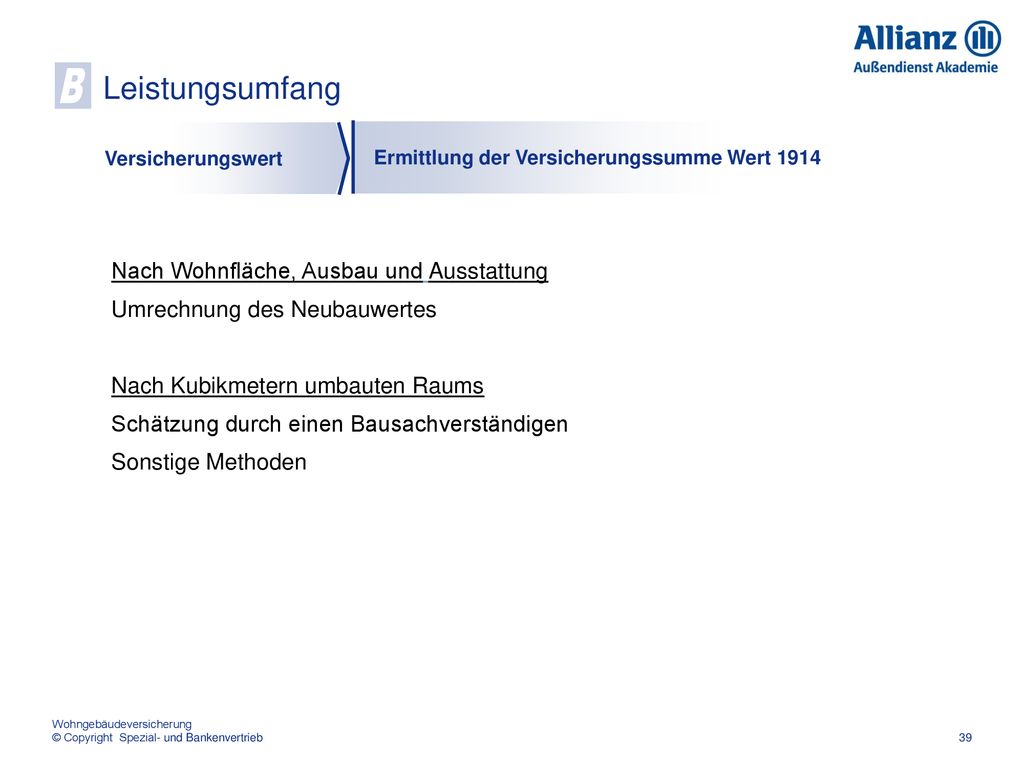 Allianz
Außendienst Akademie

B Leistungsumfang

Versicherungswert

Ermittlung der Versicherungssumme Wert 1914

Nach Wohnfläche, Ausbau und Ausstattung
Umrechnung des Neubauwertes

Nach Kubikmetern umbauten Raums
Schätzung durch einen Bausachverständigen
Sonstige Methoden

Wohngebäudeversicherung
© Copyright Spezial- und Bankenvertrieb

39